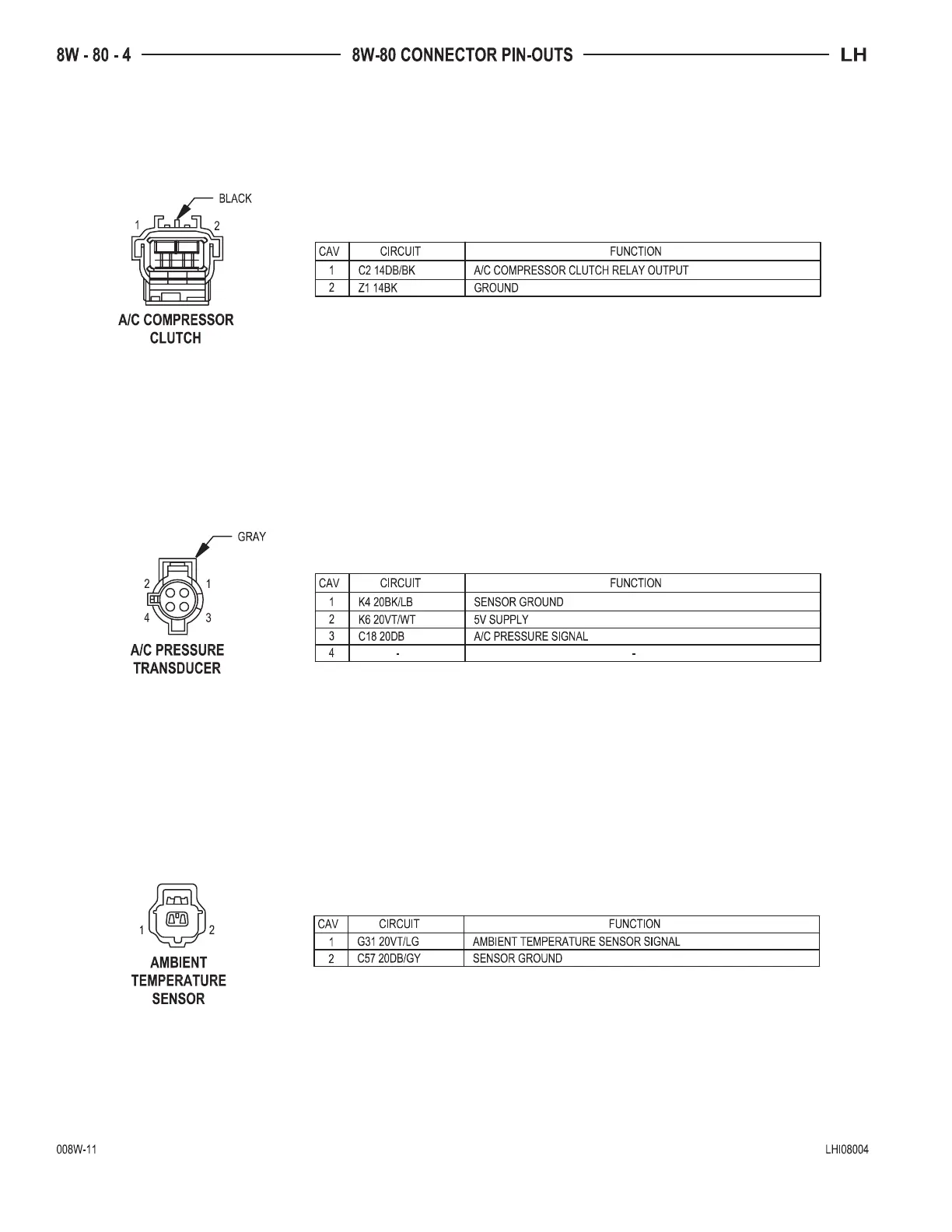 8W - 80 - 4 8W-80 CONNECTOR PIN-OUTS LH

BLACK

1 2

A/C COMPRESSOR CLUTCH

| CAV | CIRCUIT | FUNCTION |
|---|---|---|
| 1 | C2 14DB/BK | A/C COMPRESSOR CLUTCH RELAY OUTPUT |
| 2 | Z1 14BK | GROUND |

GRAY

2 1

4 3

A/C PRESSURE TRANSDUCER

| CAV | CIRCUIT | FUNCTION |
|---|---|---|
| 1 | K4 20BK/LB | SENSOR GROUND |
| 2 | K6 20VT/WT | 5V SUPPLY |
| 3 | C18 20DB | A/C PRESSURE SIGNAL |
| 4 | - | - |

1 2

AMBIENT TEMPERATURE SENSOR

| CAV | CIRCUIT | FUNCTION |
|---|---|---|
| 1 | G31 20VT/LG | AMBIENT TEMPERATURE SENSOR SIGNAL |
| 2 | C57 20DB/GY | SENSOR GROUND |

008W-11

LHI08004